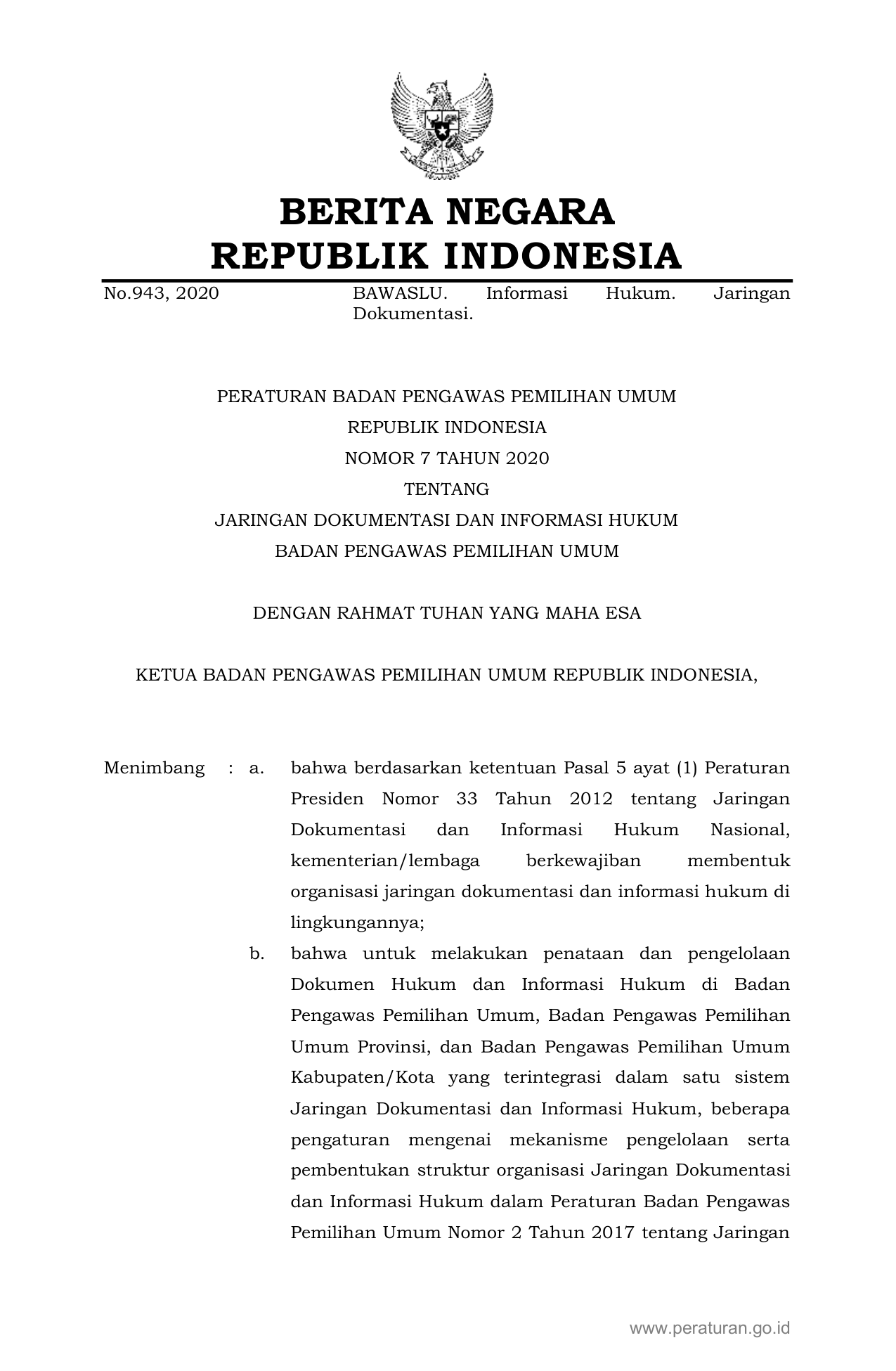 BERITA NEGARA
REPUBLIK INDONESIA

No.943, 2020

BAWASLU. Informasi Hukum. Jaringan Dokumentasi.

PERATURAN BADAN PENGAWAS PEMILIHAN UMUM
REPUBLIK INDONESIA
NOMOR 7 TAHUN 2020
TENTANG
JARINGAN DOKUMENTASI DAN INFORMASI HUKUM
BADAN PENGAWAS PEMILIHAN UMUM

DENGAN RAHMAT TUHAN YANG MAHA ESA

KETUA BADAN PENGAWAS PEMILIHAN UMUM REPUBLIK INDONESIA,

Menimbang : a. bahwa berdasarkan ketentuan Pasal 5 ayat (1) Peraturan Presiden Nomor 33 Tahun 2012 tentang Jaringan Dokumentasi dan Informasi Hukum Nasional, kementerian/lembaga berkewajiban membentuk organisasi jaringan dokumentasi dan informasi hukum di lingkungannya;

b. bahwa untuk melakukan penataan dan pengelolaan Dokumen Hukum dan Informasi Hukum di Badan Pengawas Pemilihan Umum, Badan Pengawas Pemilihan Umum Provinsi, dan Badan Pengawas Pemilihan Umum Kabupaten/Kota yang terintegrasi dalam satu sistem Jaringan Dokumentasi dan Informasi Hukum, beberapa pengaturan mengenai mekanisme pengelolaan serta pembentukan struktur organisasi Jaringan Dokumentasi dan Informasi Hukum dalam Peraturan Badan Pengawas Pemilihan Umum Nomor 2 Tahun 2017 tentang Jaringan

www.peraturan.go.id